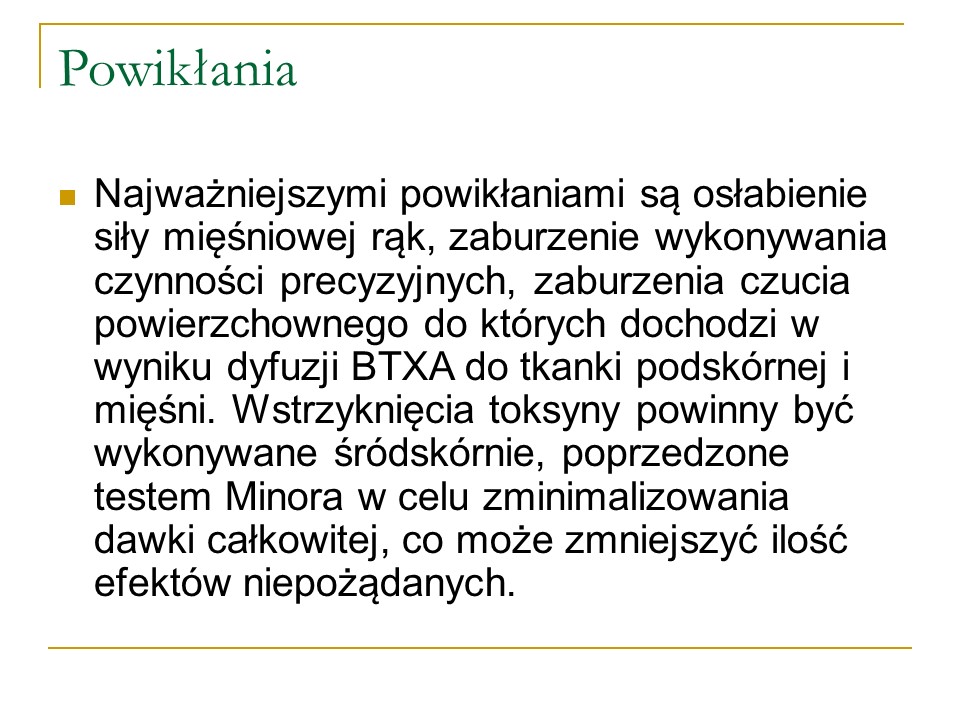 Powikłania

Najważniejszymi powikłaniami są osłabienie siły mięśniowej rąk, zaburzenie wykonywania czynności precyzyjnych, zaburzenia czucia powierzchownego do których dochodzi w wyniku dyfuzji BTXA do tkanki podskórnej i mięśni. Wstrzyknięcia toksyny powinny być wykonywane śródskórnie, poprzedzone testem Minora w celu zminimalizowania dawki całkowitej, co może zmniejszyć ilość efektów niepożądanych.